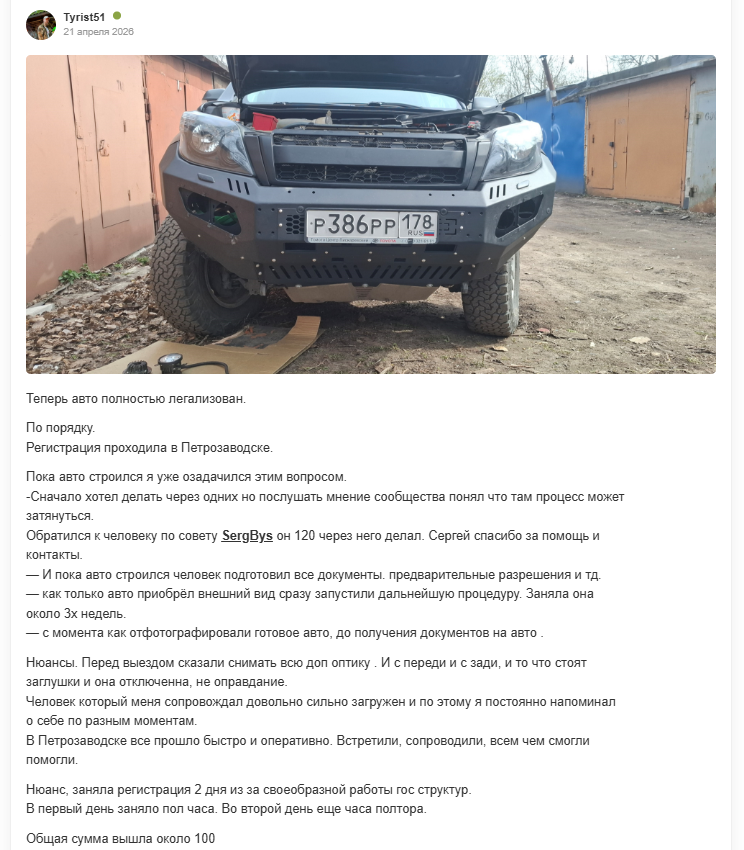 Tyrist51
21 апреля 2026

Р386РР 178 RUS

Теперь авто полностью легализован.

По порядку.
Регистрация проходила в Петрозаводске.

Пока авто строился я уже озадачился этим вопросом.
-Сначало хотел делать через одних но послушать мнение сообщества понял что там процесс может затянуться.
Обратился к человеку по совету SergBys он 120 через него делал. Сергей спасибо за помощь и контакты.
— И пока авто строился человек подготовил все документы. предварительные разрешения и тд.
— как только авто приобрёл внешний вид сразу запустили дальнейшую процедуру. Заняла она около 3х недель.
— с момента как отфотографировали готовое авто, до получения документов на авто .

Нюансы. Перед выездом сказали снимать всю доп оптику . И с переди и с зади, и то что стоят заглушки и она отключенна, не оправдание.
Человек который меня сопровождал довольно сильно загружен и по этому я постоянно напоминал о себе по разным моментам.
В Петрозаводске все прошло быстро и оперативно. Встретили, сопроводили, всем чем смогли помогли.

Нюанс, заняла регистрация 2 дня из за своеобразной работы гос структур.
В первый день заняло пол часа. Во второй день еще часа полтора.

Общая сумма вышла около 100